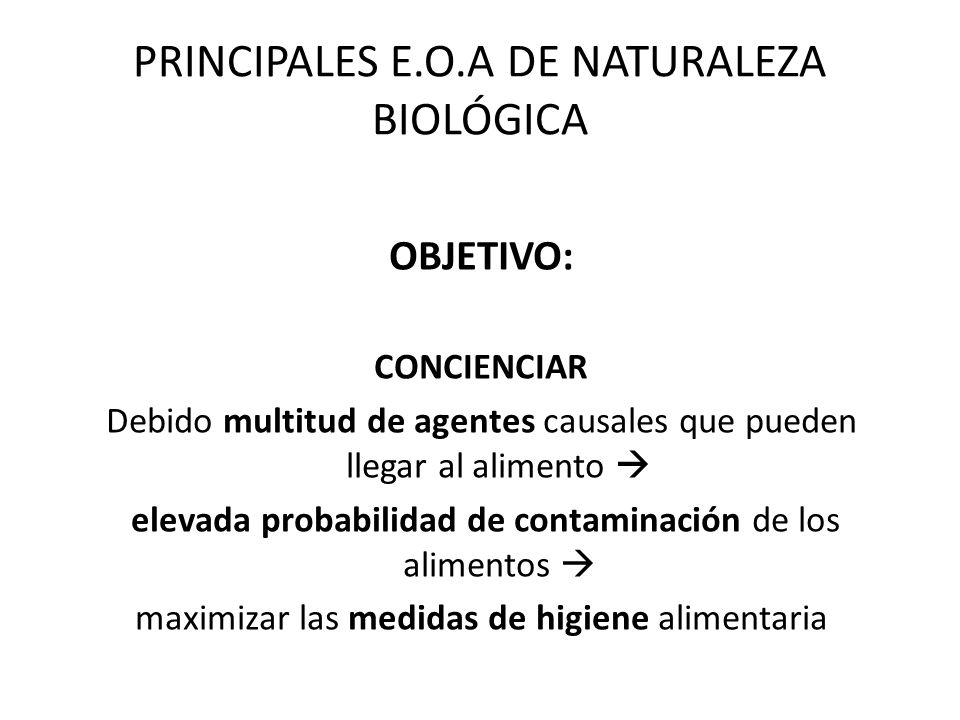 PRINCIPALES E.O.A DE NATURALEZA BIOLÓGICA

OBJETIVO:

CONCIENCIAR

Debido multitud de agentes causales que pueden llegar al alimento →

elevada probabilidad de contaminación de los alimentos →

maximizar las medidas de higiene alimentaria